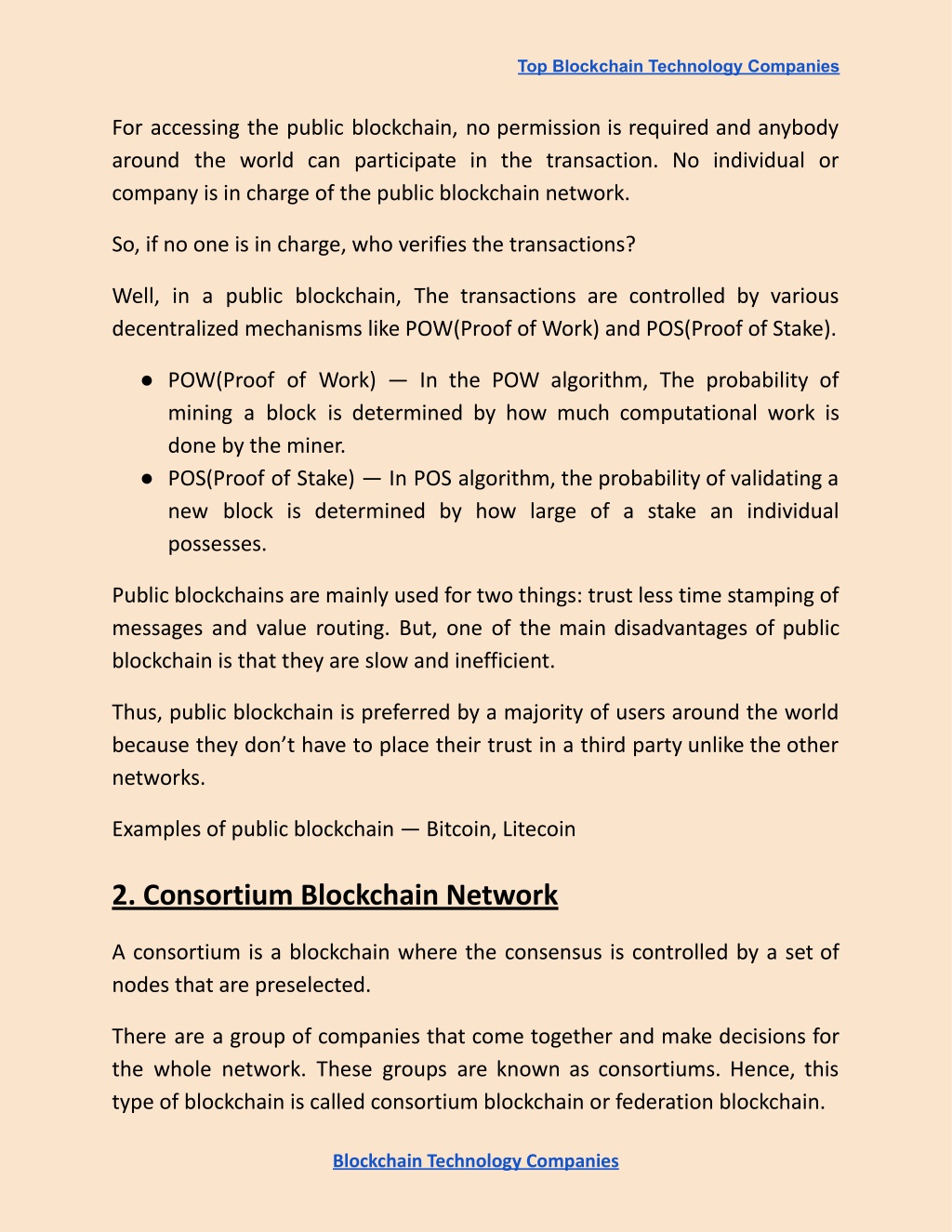 Top Blockchain Technology Companies

For accessing the public blockchain, no permission is required and anybody around the world can participate in the transaction. No individual or company is in charge of the public blockchain network.

So, if no one is in charge, who verifies the transactions?

Well, in a public blockchain, The transactions are controlled by various decentralized mechanisms like POW(Proof of Work) and POS(Proof of Stake).

● POW(Proof of Work) — In the POW algorithm, The probability of mining a block is determined by how much computational work is done by the miner.
● POS(Proof of Stake) — In POS algorithm, the probability of validating a new block is determined by how large of a stake an individual possesses.

Public blockchains are mainly used for two things: trust less time stamping of messages and value routing. But, one of the main disadvantages of public blockchain is that they are slow and inefficient.

Thus, public blockchain is preferred by a majority of users around the world because they don't have to place their trust in a third party unlike the other networks.

Examples of public blockchain — Bitcoin, Litecoin

2. Consortium Blockchain Network

A consortium is a blockchain where the consensus is controlled by a set of nodes that are preselected.

There are a group of companies that come together and make decisions for the whole network. These groups are known as consortiums. Hence, this type of blockchain is called consortium blockchain or federation blockchain.

Blockchain Technology Companies